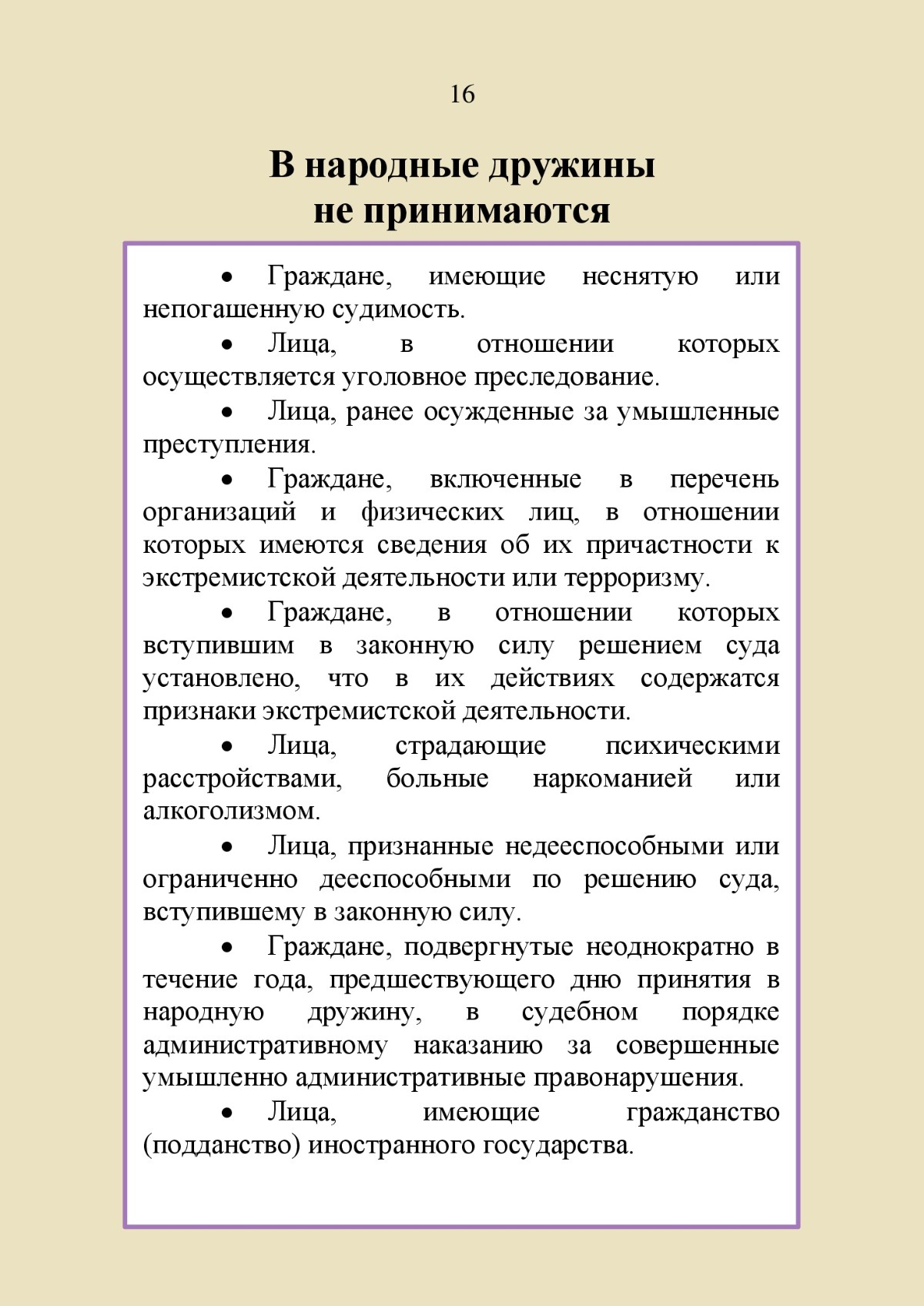 16

В народные дружины не принимаются

• Граждане, имеющие неснятую или непогашенную судимость.

• Лица, в отношении которых осуществляется уголовное преследование.

• Лица, ранее осужденные за умышленные преступления.

• Граждане, включенные в перечень организаций и физических лиц, в отношении которых имеются сведения об их причастности к экстремистской деятельности или терроризму.

• Граждане, в отношении которых вступившим в законную силу решением суда установлено, что в их действиях содержатся признаки экстремистской деятельности.

• Лица, страдающие психическими расстройствами, больные наркоманией или алкоголизмом.

• Лица, признанные недееспособными или ограниченно дееспособными по решению суда, вступившему в законную силу.

• Граждане, подвергнутые неоднократно в течение года, предшествующего дню принятия в народную дружину, в судебном порядке административному наказанию за совершенные умышленно административные правонарушения.

• Лица, имеющие гражданство (подданство) иностранного государства.